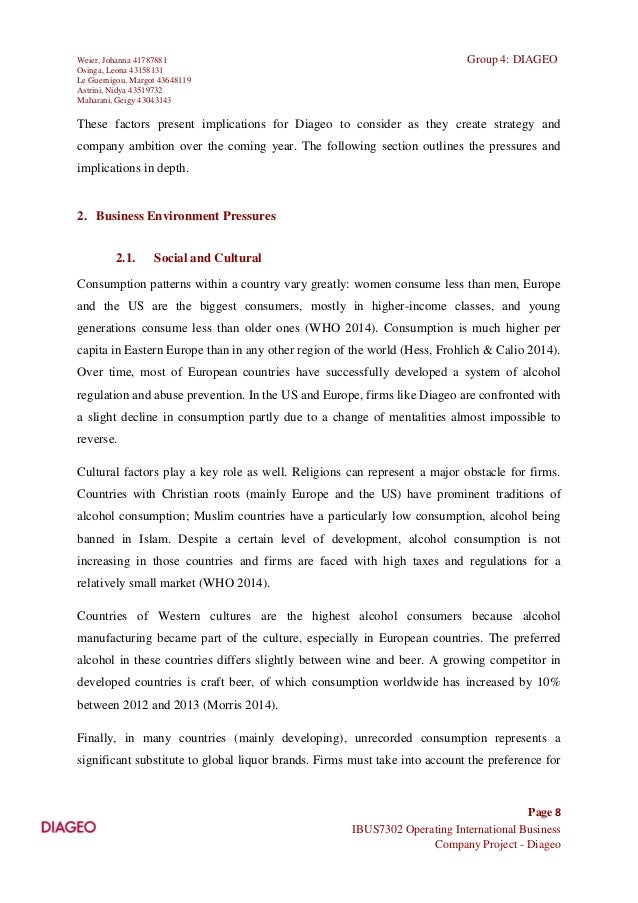 Weier, Johanna 41787881
Osinga, Leona 43158131
Le Guernigou, Margot 43648119
Astrini, Nidya 43519732
Maharani, Geigy 43043143

Group 4: DIAGEO

These factors present implications for Diageo to consider as they create strategy and company ambition over the coming year. The following section outlines the pressures and implications in depth.

2. Business Environment Pressures

2.1. Social and Cultural

Consumption patterns within a country vary greatly: women consume less than men, Europe and the US are the biggest consumers, mostly in higher-income classes, and young generations consume less than older ones (WHO 2014). Consumption is much higher per capita in Eastern Europe than in any other region of the world (Hess, Frohlich & Calio 2014). Over time, most of European countries have successfully developed a system of alcohol regulation and abuse prevention. In the US and Europe, firms like Diageo are confronted with a slight decline in consumption partly due to a change of mentalities almost impossible to reverse.

Cultural factors play a key role as well. Religions can represent a major obstacle for firms. Countries with Christian roots (mainly Europe and the US) have prominent traditions of alcohol consumption; Muslim countries have a particularly low consumption, alcohol being banned in Islam. Despite a certain level of development, alcohol consumption is not increasing in those countries and firms are faced with high taxes and regulations for a relatively small market (WHO 2014).

Countries of Western cultures are the highest alcohol consumers because alcohol manufacturing became part of the culture, especially in European countries. The preferred alcohol in these countries differs slightly between wine and beer. A growing competitor in developed countries is craft beer, of which consumption worldwide has increased by 10% between 2012 and 2013 (Morris 2014).

Finally, in many countries (mainly developing), unrecorded consumption represents a significant substitute to global liquor brands. Firms must take into account the preference for

DIAGEO

Page 8
IBUS7302 Operating International Business
Company Project - Diageo